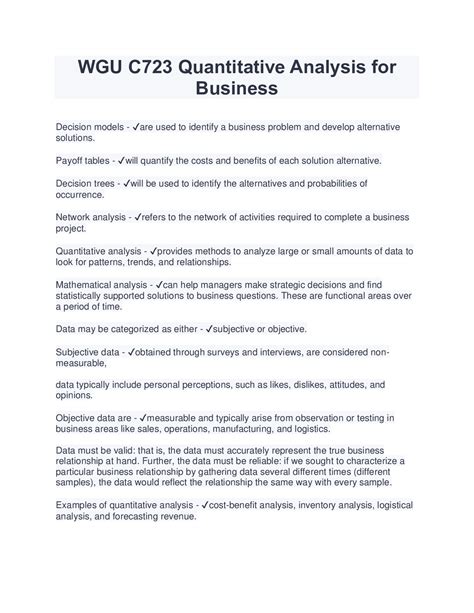 WGU C723 Quantitative Analysis for Business

Decision models - ✓are used to identify a business problem and develop alternative solutions.

Payoff tables - ✓will quantify the costs and benefits of each solution alternative.

Decision trees - ✓will be used to identify the alternatives and probabilities of occurrence.

Network analysis - ✓refers to the network of activities required to complete a business project.

Quantitative analysis - ✓provides methods to analyze large or small amounts of data to look for patterns, trends, and relationships.

Mathematical analysis - ✓can help managers make strategic decisions and find statistically supported solutions to business questions. These are functional areas over a period of time.

Data may be categorized as either - ✓subjective or objective.

Subjective data - ✓obtained through surveys and interviews, are considered non-measurable,

data typically include personal perceptions, such as likes, dislikes, attitudes, and opinions.

Objective data are - ✓measurable and typically arise from observation or testing in business areas like sales, operations, manufacturing, and logistics.

Data must be valid: that is, the data must accurately represent the true business relationship at hand. Further, the data must be reliable: if we sought to characterize a particular business relationship by gathering data several different times (different samples), the data would reflect the relationship the same way with every sample.

Examples of quantitative analysis - ✓cost-benefit analysis, inventory analysis, logistical analysis, and forecasting revenue.